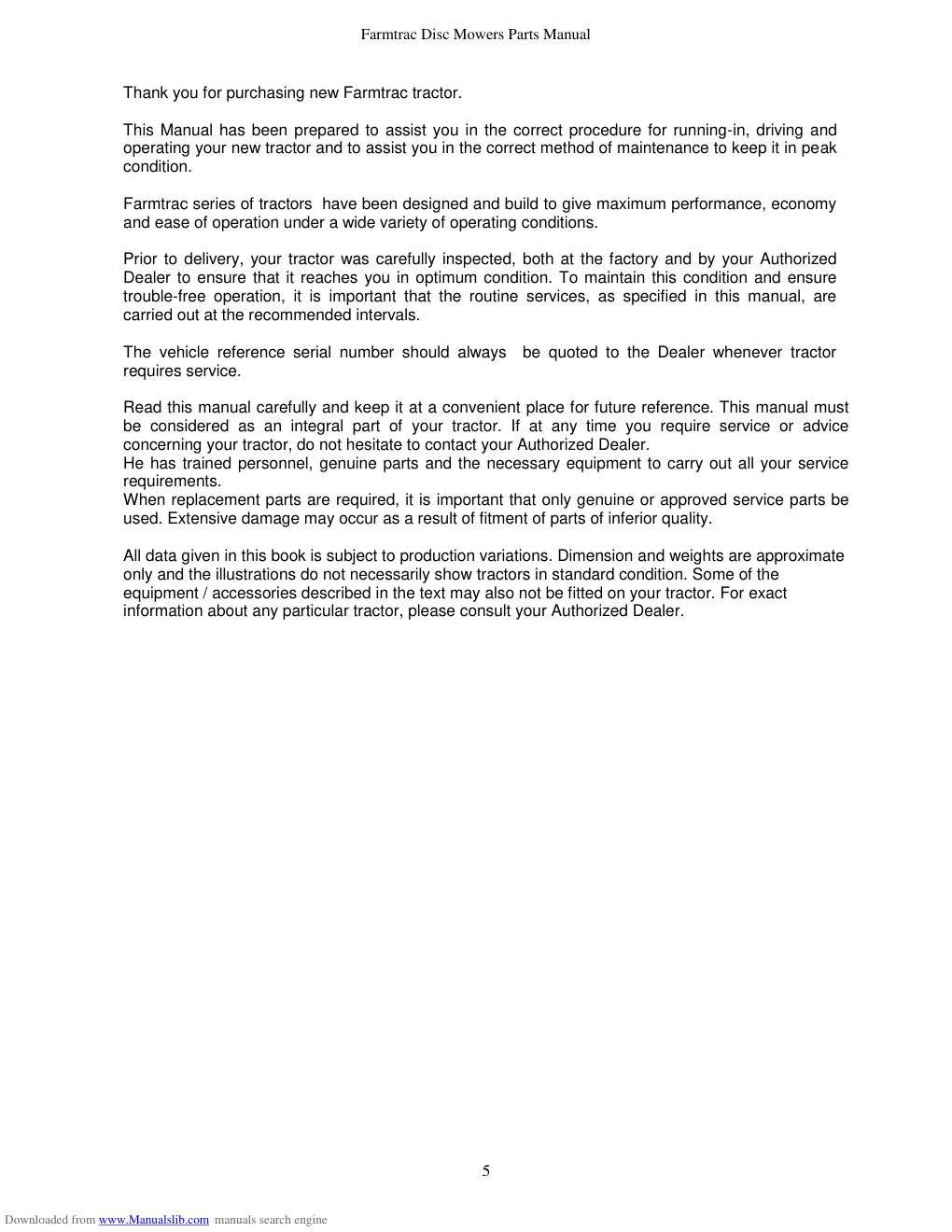 Farmtrac Disc Mowers Parts Manual

Thank you for purchasing new Farmtrac tractor.

This Manual has been prepared to assist you in the correct procedure for running-in, driving and operating your new tractor and to assist you in the correct method of maintenance to keep it in peak condition.

Farmtrac series of tractors have been designed and build to give maximum performance, economy and ease of operation under a wide variety of operating conditions.

Prior to delivery, your tractor was carefully inspected, both at the factory and by your Authorized Dealer to ensure that it reaches you in optimum condition. To maintain this condition and ensure trouble-free operation, it is important that the routine services, as specified in this manual, are carried out at the recommended intervals.

The vehicle reference serial number should always be quoted to the Dealer whenever tractor requires service.

Read this manual carefully and keep it at a convenient place for future reference. This manual must be considered as an integral part of your tractor. If at any time you require service or advice concerning your tractor, do not hesitate to contact your Authorized Dealer.
He has trained personnel, genuine parts and the necessary equipment to carry out all your service requirements.
When replacement parts are required, it is important that only genuine or approved service parts be used. Extensive damage may occur as a result of fitment of parts of inferior quality.

All data given in this book is subject to production variations. Dimension and weights are approximate only and the illustrations do not necessarily show tractors in standard condition. Some of the equipment / accessories described in the text may also not be fitted on your tractor. For exact information about any particular tractor, please consult your Authorized Dealer.

5

Downloaded from www.Manualslib.com manuals search engine